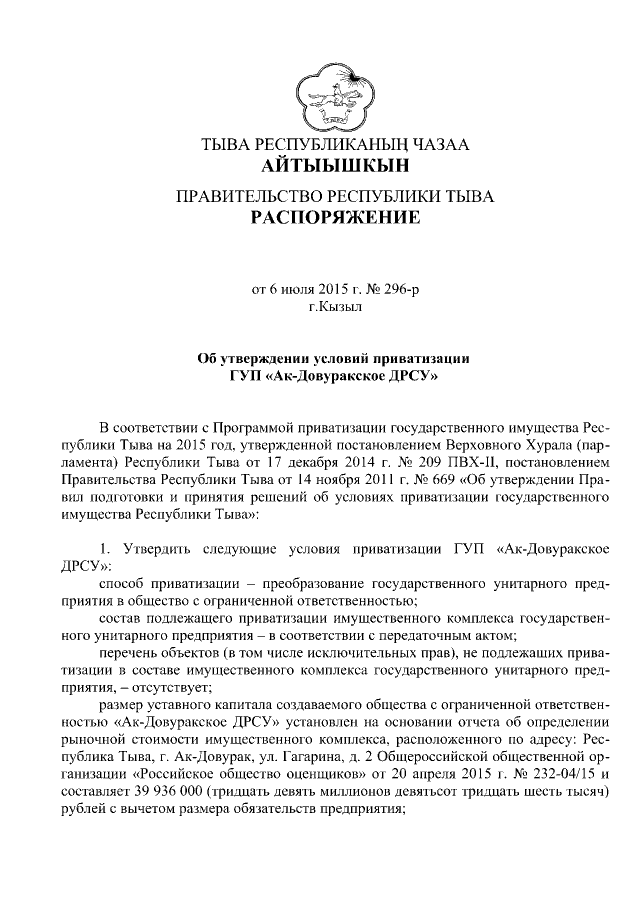 ТЫВА РЕСПУБЛИКАНЫҢ ЧАЗАА
АЙТЫЫШКЫН

ПРАВИТЕЛЬСТВО РЕСПУБЛИКИ ТЫВА
РАСПОРЯЖЕНИЕ

от 6 июля 2015 г. № 296-р
г.Кызыл

Об утверждении условий приватизации
ГУП «Ак-Довуракское ДРСУ»

В соответствии с Программой приватизации государственного имущества Республики Тыва на 2015 год, утвержденной постановлением Верховного Хурала (парламента) Республики Тыва от 17 декабря 2014 г. № 209 ПВХ-II, постановлением Правительства Республики Тыва от 14 ноября 2011 г. № 669 «Об утверждении Правил подготовки и принятия решений об условиях приватизации государственного имущества Республики Тыва»:

1. Утвердить следующие условия приватизации ГУП «Ак-Довуракское ДРСУ»:

способ приватизации – преобразование государственного унитарного предприятия в общество с ограниченной ответственностью;

состав подлежащего приватизации имущественного комплекса государственного унитарного предприятия – в соответствии с передаточным актом;

перечень объектов (в том числе исключительных прав), не подлежащих приватизации в составе имущественного комплекса государственного унитарного предприятия, – отсутствует;

размер уставного капитала создаваемого общества с ограниченной ответственностью «Ак-Довуракское ДРСУ» установлен на основании отчета об определении рыночной стоимости имущественного комплекса, расположенного по адресу: Республика Тыва, г. Ак-Довурак, ул. Гагарина, д. 2 Общероссийской общественной организации «Российское общество оценщиков» от 20 апреля 2015 г. № 232-04/15 и составляет 39 936 000 (тридцать девять миллионов девятьсот тридцать шесть тысяч) рублей с вычетом размера обязательств предприятия;